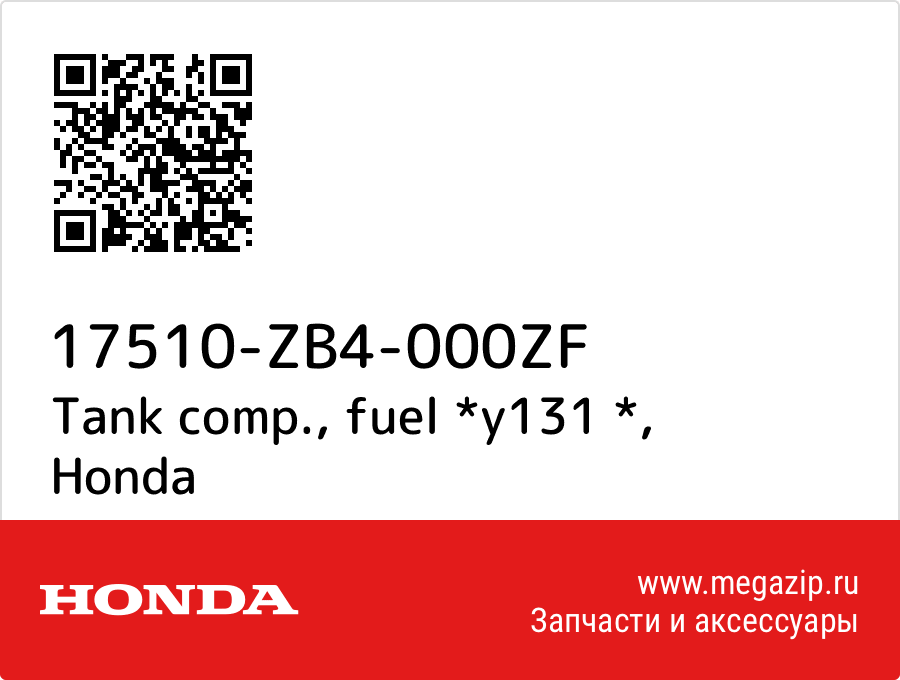 17510-ZB4-000ZF
Tank comp., fuel *y131 *, Honda

HONDA

www.megazip.ru
Запчасти и аксессуары